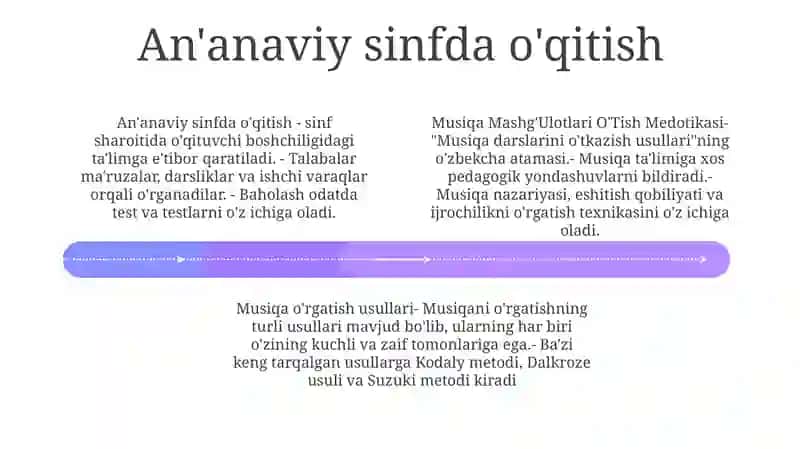 An'anaviy sinfda o'qitish

An'anaviy sinfda o'qitish - sinf sharoitida o'qituvchi boshchiligidagi ta'limga e'tibor qaratiladi. - Talabalar ma'ruzalar, darsliklar va ishchi varaqlar orqali o'rganadilar. - Baholash odatda test va testlarni o'z ichiga oladi.

Musiqa Mashg'Ulotlari O'Tish Medotikasi- "Musiqa darslarini o'tkazish usullari"ning o'zbekcha atamasi.- Musiqa ta'limiga xos pedagogik yondashuvlarni bildiradi.- Musiqa nazariyasi, eshitish qobiliyati va ijrochilikni o'rgatish texnikasini o'z ichiga oladi.

Musiqa o'rgatish usullari- Musiqani o'rgatishning turli usullari mavjud bo'lib, ularning har biri o'zining kuchli va zaif tomonlariga ega.- Ba'zi keng tarqalgan usullarga Kodaly metodi, Dalkroze usuli va Suzuki metodi kiradi